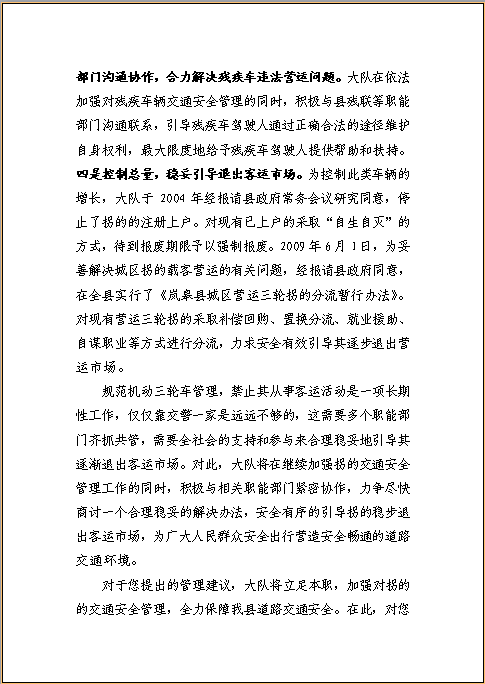 部门沟通协作，合力解决残疾车违法营运问题。大队在依法加强对残疾车辆交通安全管理的同时，积极与县残联等职能部门沟通联系，引导残疾车驾驶人通过正确合法的途径维护自身权利，最大限度地给予残疾车驾驶人提供帮助和扶持。四是控制总量，稳妥引导退出客运市场。为控制此类车辆的增长，大队于 2004 年经报请县政府常务会议研究同意，停止了拐的的注册上户。对现有已上户的采取“自生自灭”的方式，待到报废期限予以强制报废。2009 年 6 月 1 日，为妥善解决城区拐的载客营运的有关问题，经报请县政府同意，在全县实行了《岚皋县城区营运三轮拐的分流暂行办法》。对现有营运三轮拐的采取补偿回购、置换分流、就业援助、自谋职业等方式进行分流，力求安全有效引导其逐步退出营运市场。

规范机动三轮车管理，禁止其从事客运活动是一项长期性工作，仅仅靠交警一家是远远不够的，这需要多个职能部门齐抓共管，需要全社会的支持和参与来合理稳妥地引导其逐渐退出客运市场。对此，大队将在继续加强拐的交通安全管理工作的同时，积极与相关职能部门紧密协作，力争尽快商讨一个合理稳妥的解决办法，安全有序的引导拐的稳步退出客运市场，为广大人民群众安全出行营造安全畅通的道路交通环境。

对于您提出的管理建议，大队将立足本职，加强对拐的的交通安全管理，全力保障我县道路交通安全。在此，对您